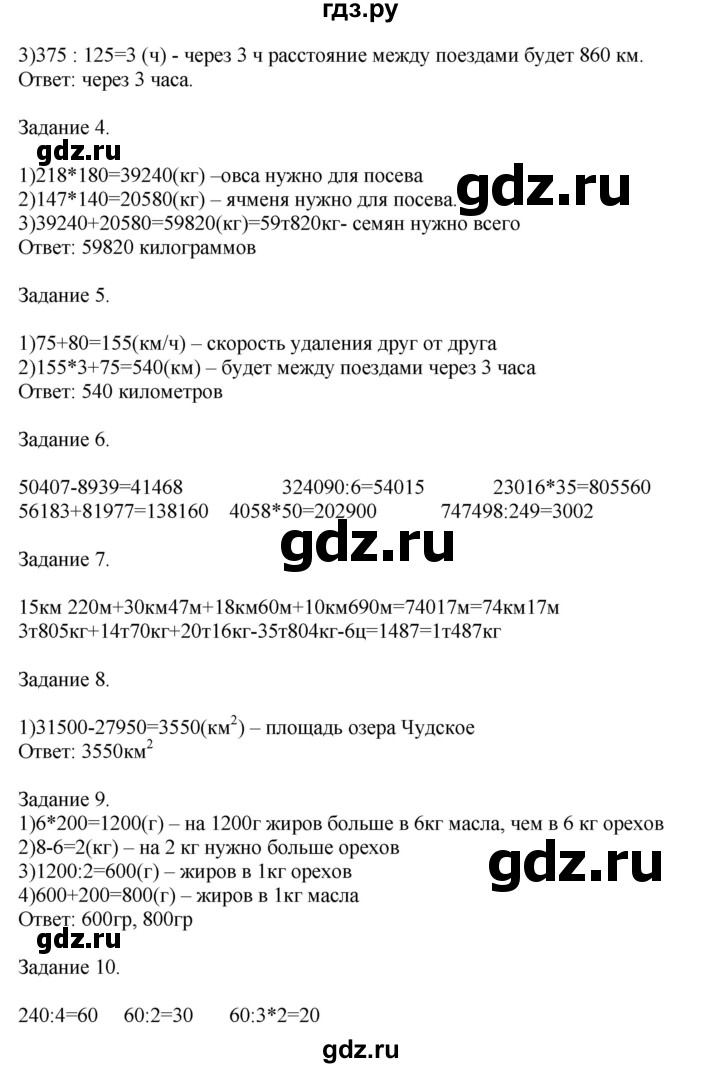 гдз.ру

3)375 : 125=3 (ч) - через 3 ч расстояние между поездами будет 860 км.
Ответ: через 3 часа.

Задание 4.
gdz.ru
1)218*180=39240(кг) –овса нужно для посева
2)147*140=20580(кг) – ячменя нужно для посева.
gdz.ru
3)39240+20580=59820(кг)=59т820кг- семян нужно всего
Ответ: 59820 килограммов

Задание 5.

1)75+80=155(км/ч) – скорость удаления друг от друга
2)155*3+75=540(км) – будет между поездами через 3 часа
Ответ: 540 километров

Задание 6.

50407-8939=41468 324090:6=54015 23016*35=805560
56183+81977=138160 4058*50=202900 747498:249=3002

gdz.ru
Задание 7.

15км 220м+30км47м+18км60м+10км690м=74017м=74км17м
3т805кг+14т70кг+20т16кг-35т804кг-6ц=1487=1т487кг

Задание 8.

1)31500-27950=3550(км$^2$) – площадь озера Чудское
Ответ: 3550км$^2$

Задание 9.
1)6*200=1200(г) – на 1200г жиров больше в 6кг масла, чем в 6 кг орехов
2)8-6=2(кг) – на 2 кг нужно больше орехов
gdz.ru
3)1200:2=600(г) – жиров в 1кг орехов
4)600+200=800(г) – жиров в 1кг масла
Ответ: 600гр, 800гр
gdz.ru
Задание 10.

240:4=60 60:2=30 60:3*2=20

gdz.ru